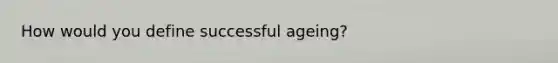 How would you define successful ageing?